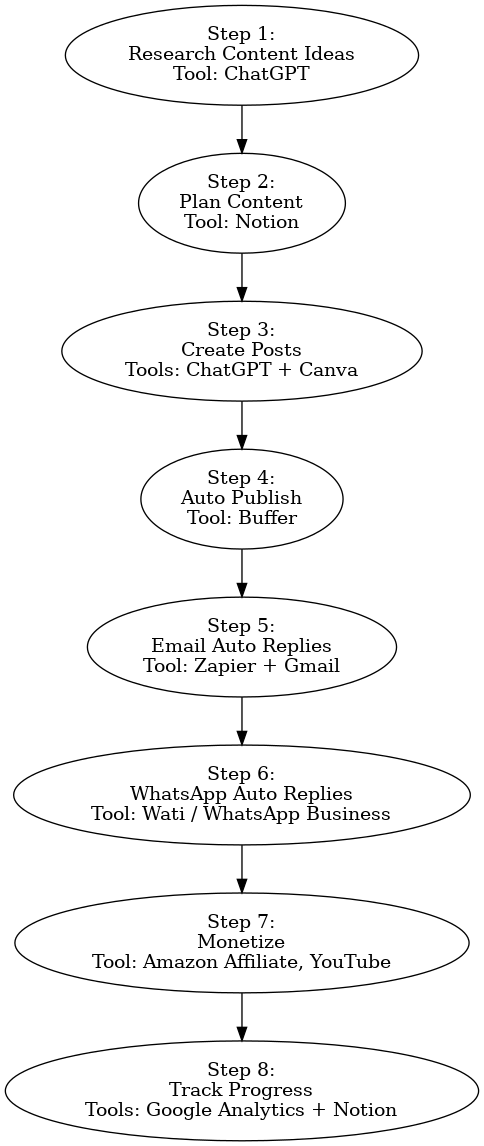 Step 1:
Research Content Ideas
Tool: ChatGPT

Step 2:
Plan Content
Tool: Notion

Step 3:
Create Posts
Tools: ChatGPT + Canva

Step 4:
Auto Publish
Tool: Buffer

Step 5:
Email Auto Replies
Tool: Zapier + Gmail

Step 6:
WhatsApp Auto Replies
Tool: Wati / WhatsApp Business

Step 7:
Monetize
Tool: Amazon Affiliate, YouTube

Step 8:
Track Progress
Tools: Google Analytics + Notion